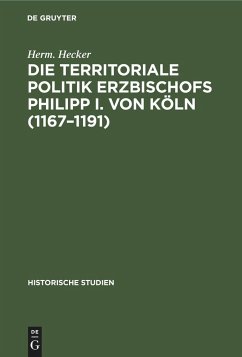 DE GRUYTER

Herm. Hecker

DIE TERRITORIALE POLITIK ERZBISCHOFS PHILIPP I. VON KÖLN (1167–1191)

HISTORISCHE STUDIEN

DE
G